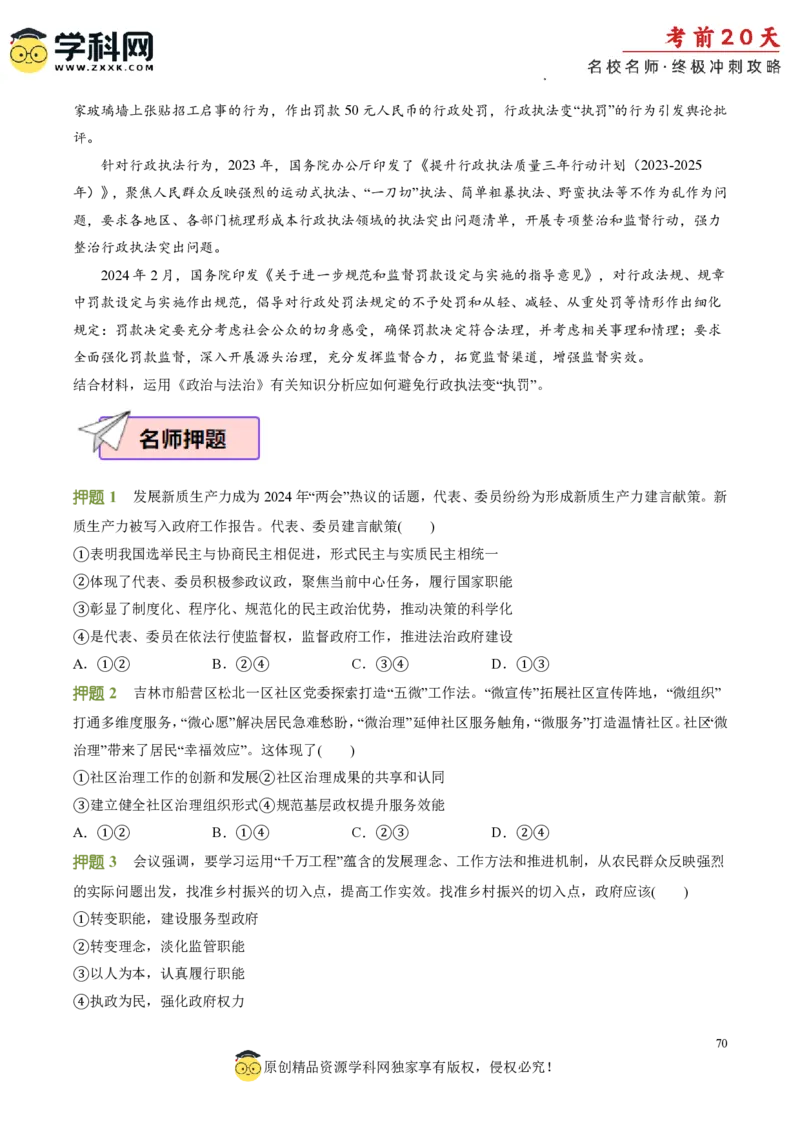 学科网
WWW.ZXXK.COM

考前20天
名校名师·终极冲刺攻略

家玻璃墙上张贴招工启事的行为，作出罚款50元人民币的行政处罚，行政执法变“执罚”的行为引发舆论批评。

针对行政执法行为，2023年，国务院办公厅印发了《提升行政执法质量三年行动计划（2023-2025年）》，聚焦人民群众反映强烈的运动式执法、“一刀切”执法、简单粗暴执法、野蛮执法等不作为乱作为问题，要求各地区、各部门梳理形成本行政执法领域的执法突出问题清单，开展专项整治和监督行动，强力整治行政执法突出问题。

2024年2月，国务院印发《关于进一步规范和监督罚款设定与实施的指导意见》，对行政法规、规章中罚款设定与实施作出规范，倡导对行政处罚法规定的不予处罚和从轻、减轻、从重处罚等情形作出细化规定：罚款决定要充分考虑社会公众的切身感受，确保罚款决定符合法理，并考虑相关事理和情理；要求全面强化罚款监督，深入开展源头治理，充分发挥监督合力，拓宽监督渠道，增强监督实效。

结合材料，运用《政治与法治》有关知识分析应如何避免行政执法变“执罚”。

名师押题

押题1　发展新质生产力成为2024年“两会”热议的话题，代表、委员纷纷为形成新质生产力建言献策。新质生产力被写入政府工作报告。代表、委员建言献策(　　)
①表明我国选举民主与协商民主相促进，形式民主与实质民主相统一
②体现了代表、委员积极参政议政，聚焦当前中心任务，履行国家职能
③彰显了制度化、程序化、规范化的民主政治优势，推动决策的科学化
④是代表、委员在依法行使监督权，监督政府工作，推进法治政府建设
A. ①②　　B. ②④　　C. ③④　　D. ①③

押题2　吉林市船营区松北一区社区党委探索打造“五微”工作法。“微宣传”拓展社区宣传阵地，“微组织”打通多维度服务，“微心愿”解决居民急难愁盼，“微治理”延伸社区服务触角，“微服务”打造温情社区。社区“微治理”带来了居民“幸福效应”。这体现了(　　)
①社区治理工作的创新和发展②社区治理成果的共享和认同
③建立健全社区治理组织形式④规范基层政权提升服务效能
A. ①②　　B. ①④　　C. ②③　　D. ②④

押题3　会议强调，要学习运用“千万工程”蕴含的发展理念、工作方法和推进机制，从农民群众反映强烈的实际问题出发，找准乡村振兴的切入点，提高工作实效。找准乡村振兴的切入点，政府应该(　　)
①转变职能，建设服务型政府
②转变理念，淡化监管职能
③以人为本，认真履行职能
④执政为民，强化政府权力

70

原创精品资源学科网独家享有版权，侵权必究！